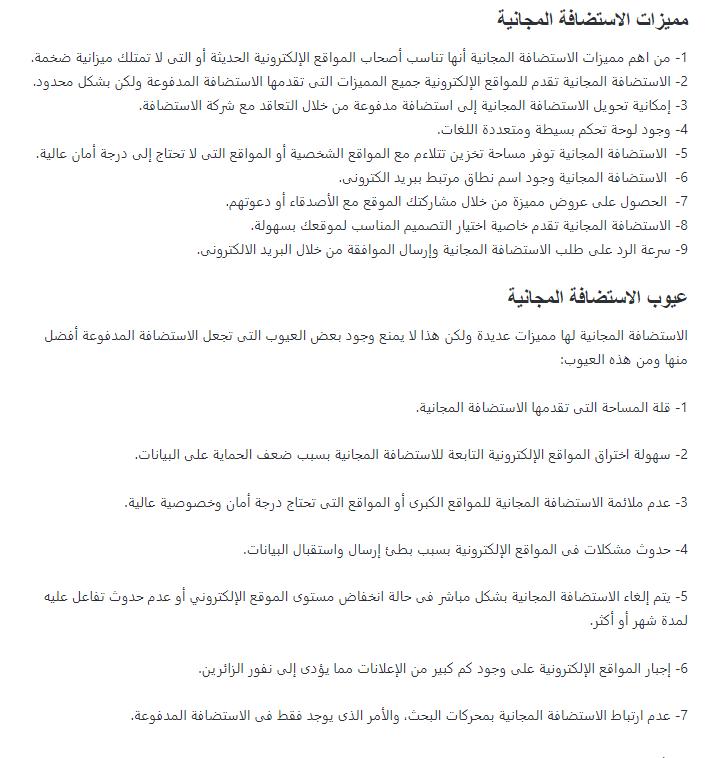 مميزات الاستضافة المجانية

1- من اهم مميزات الاستضافة المجانية أنها تناسب أصحاب المواقع الإلكترونية الحديثة أو التى لا تمتلك ميزانية ضخمة.
2- الاستضافة المجانية تقدم للمواقع الإلكترونية جميع المميزات التى تقدمها الاستضافة المدفوعة ولكن بشكل محدود.
3- إمكانية تحويل الاستضافة المجانية إلى استضافة مدفوعة من خلال التعاقد مع شركة الاستضافة.
4- وجود لوحة تحكم بسيطة ومتعددة اللغات.
5- الاستضافة المجانية توفر مساحة تخزين تتلاءم مع المواقع الشخصية أو المواقع التى لا تحتاج إلى درجة أمان عالية.
6- الاستضافة المجانية وجود اسم نطاق مرتبط ببريد الكترونى.
7- الحصول على عروض مميزة من خلال مشاركتك الموقع مع الأصدقاء أو دعوتهم.
8- الاستضافة المجانية تقدم خاصية اختيار التصميم المناسب لموقعك بسهولة.
9- سرعة الرد على طلب الاستضافة المجانية وإرسال الموافقة من خلال البريد الالكترونى.

عيوب الاستضافة المجانية

الاستضافة المجانية لها مميزات عديدة ولكن هذا لا يمنع وجود بعض العيوب التى تجعل الاستضافة المدفوعة أفضل منها ومن هذه العيوب:

1- قلة المساحة التى تقدمها الاستضافة المجانية.

2- سهولة اختراق المواقع الإلكترونية التابعة للاستضافة المجانية بسبب ضعف الحماية على البيانات.

3- عدم ملائمة الاستضافة المجانية للمواقع الكبرى أو المواقع التى تحتاج درجة أمان وخصوصية عالية.

4- حدوث مشكلات فى المواقع الإلكترونية بسبب بطئ إرسال واستقبال البيانات.

5- يتم إلغاء الاستضافة المجانية بشكل مباشر فى حالة انخفاض مستوى الموقع الإلكتروني أو عدم حدوث تفاعل عليه لمدة شهر أو أكثر.

6- إجبار المواقع الإلكترونية على وجود كم كبير من الإعلانات مما يؤدى إلى نفور الزائرين.

7- عدم ارتباط الاستضافة المجانية بمحركات البحث، والأمر الذى يوجد فقط فى الاستضافة المدفوعة.